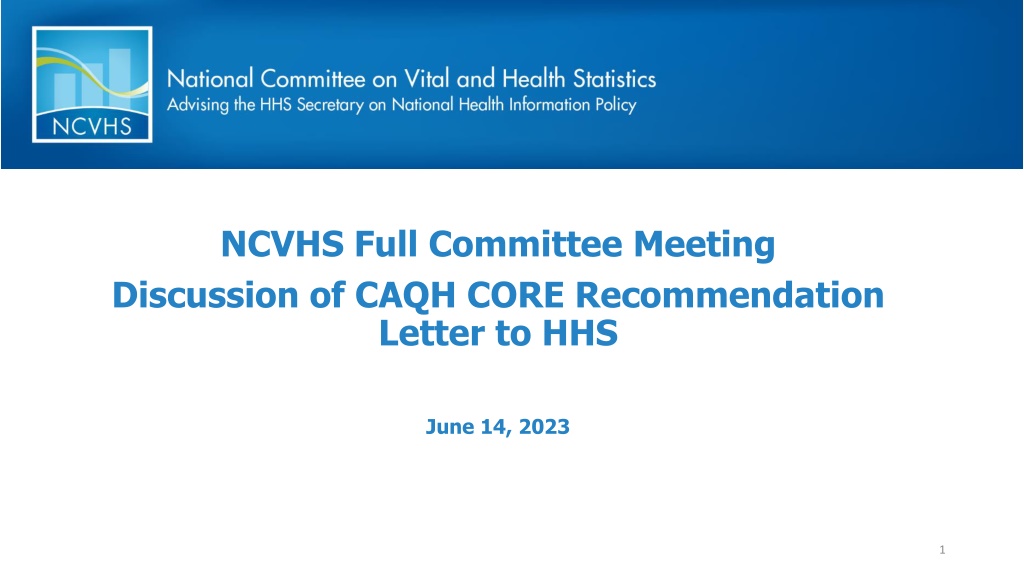 NCVHS

National Committee on Vital and Health Statistics
Advising the HHS Secretary on National Health Information Policy

NCVHS Full Committee Meeting
Discussion of CAQH CORE Recommendation Letter to HHS

June 14, 2023

1